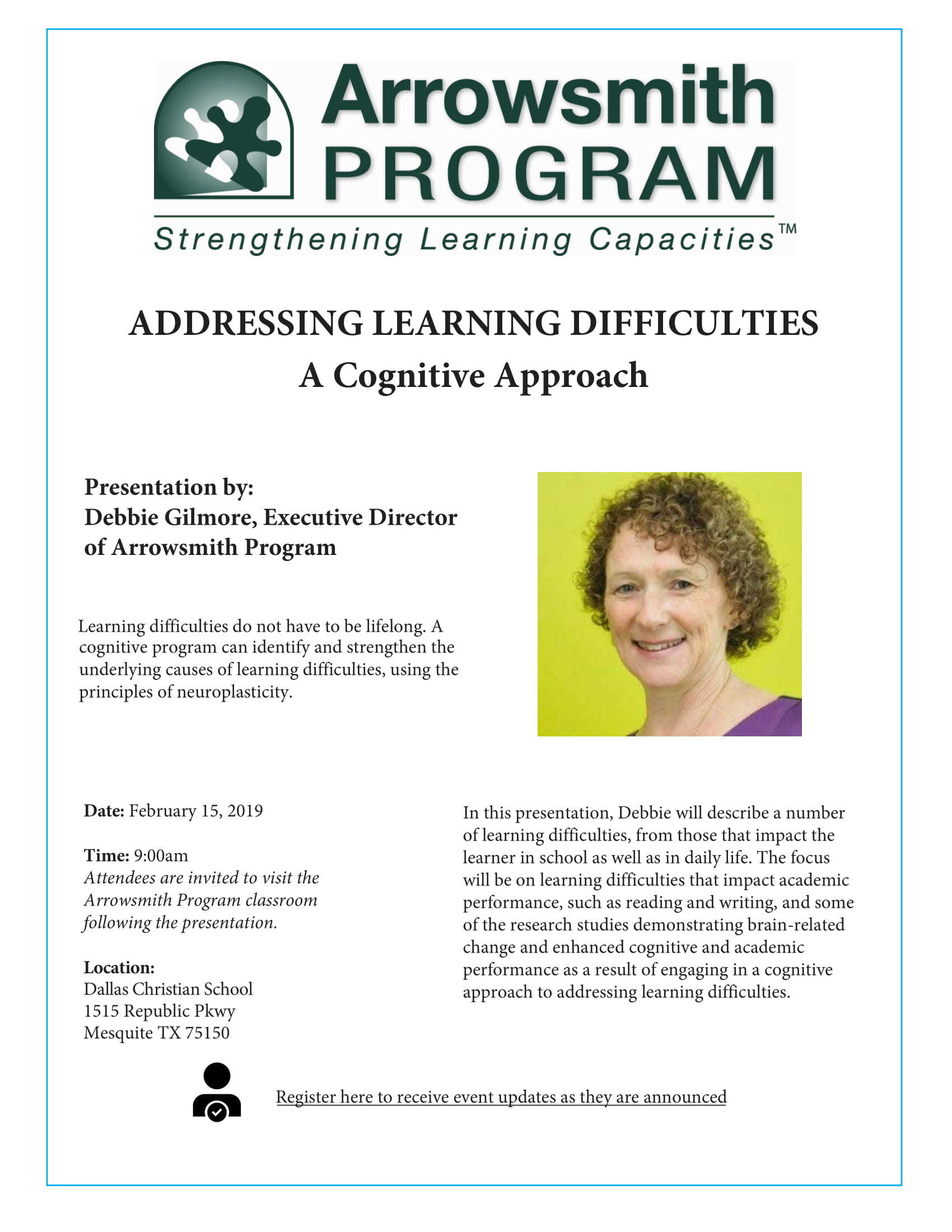 Arrowsmith PROGRAM

Strengthening Learning Capacities™

ADDRESSING LEARNING DIFFICULTIES
A Cognitive Approach

Presentation by:
Debbie Gilmore, Executive Director of Arrowsmith Program

Learning difficulties do not have to be lifelong. A cognitive program can identify and strengthen the underlying causes of learning difficulties, using the principles of neuroplasticity.

Date: February 15, 2019

Time: 9:00am
Attendees are invited to visit the Arrowsmith Program classroom following the presentation.

Location:
Dallas Christian School
1515 Republic Pkwy
Mesquite TX 75150

In this presentation, Debbie will describe a number of learning difficulties, from those that impact the learner in school as well as in daily life. The focus will be on learning difficulties that impact academic performance, such as reading and writing, and some of the research studies demonstrating brain-related change and enhanced cognitive and academic performance as a result of engaging in a cognitive approach to addressing learning difficulties.

Register here to receive event updates as they are announced